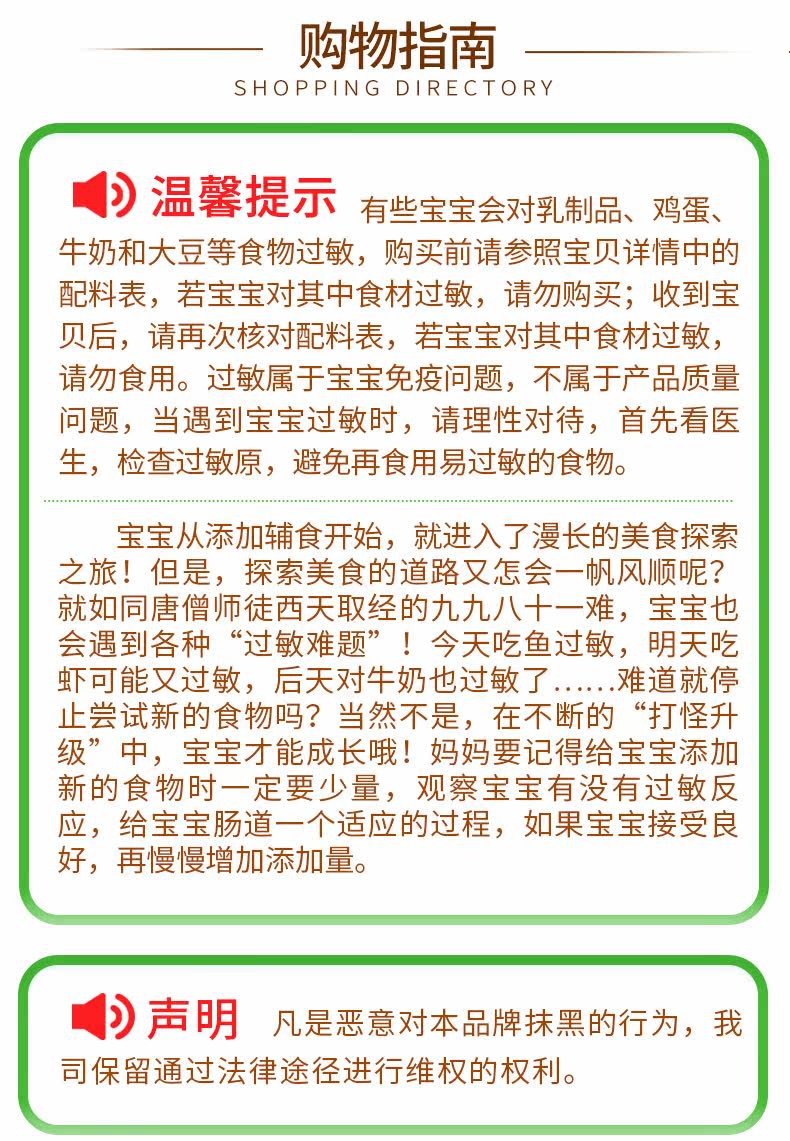 购物指南
SHOPPING DIRECTORY

温馨提示 有些宝宝会对乳制品、鸡蛋、牛奶和大豆等食物过敏，购买前请参照宝贝详情中的配料表，若宝宝对其中食材过敏，请勿购买；收到宝贝后，请再次核对配料表，若宝宝对其中食材过敏，请勿食用。过敏属于宝宝免疫问题，不属于产品质量问题，当遇到宝宝过敏时，请理性对待，首先看医生，检查过敏原，避免再食用易过敏的食物。

宝宝从添加辅食开始，就进入了漫长的美食探索之旅！但是，探索美食的道路又怎会一帆风顺呢？就如同唐僧师徒西天取经的九九八十一难，宝宝也会遇到各种“过敏难题”！今天吃鱼过敏，明天吃虾可能又过敏，后天对牛奶也过敏了......难道就停止尝试新的食物吗？当然不是，在不断的“打怪升级”中，宝宝才能成长哦！妈妈要记得给宝宝添加新的食物时一定要少量，观察宝宝有没有过敏反应，给宝宝肠道一个适应的过程，如果宝宝接受良好，再慢慢增加添加量。

声明 凡是恶意对本品牌抹黑的行为，我司保留通过法律途径进行维权的权利。